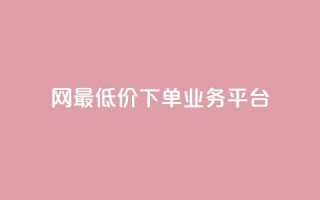 网最低价下单业务平台